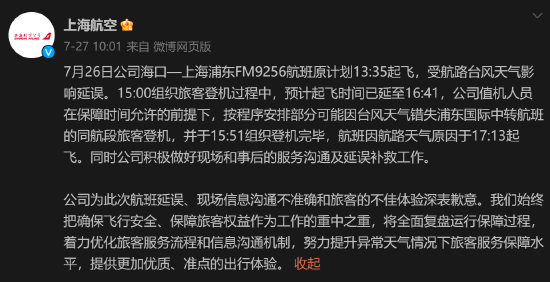 上海航空

7-27 10:01 来自 微博网页版

7月26日公司海口—上海浦东FM9256航班原计划13:35起飞，受航路台风天气影响延误。15:00组织旅客登机过程中，预计起飞时间已延至16:41，公司值机人员在保障时间允许的前提下，按程序安排部分可能因台风天气错失浦东国际中转航班的同航段旅客登机，并于15:51组织登机完毕，航班因航路天气原因于17:13起飞。同时公司积极做好现场和事后的服务沟通及延误补救工作。

公司为此次航班延误、现场信息沟通不准确和旅客的不佳体验深表歉意。我们始终把确保飞行安全、保障旅客权益作为工作的重中之重，将全面复盘运行保障过程，着力优化旅客服务流程和信息沟通机制，努力提升异常天气情况下旅客服务保障水平，提供更加优质、准点的出行体验。 收起